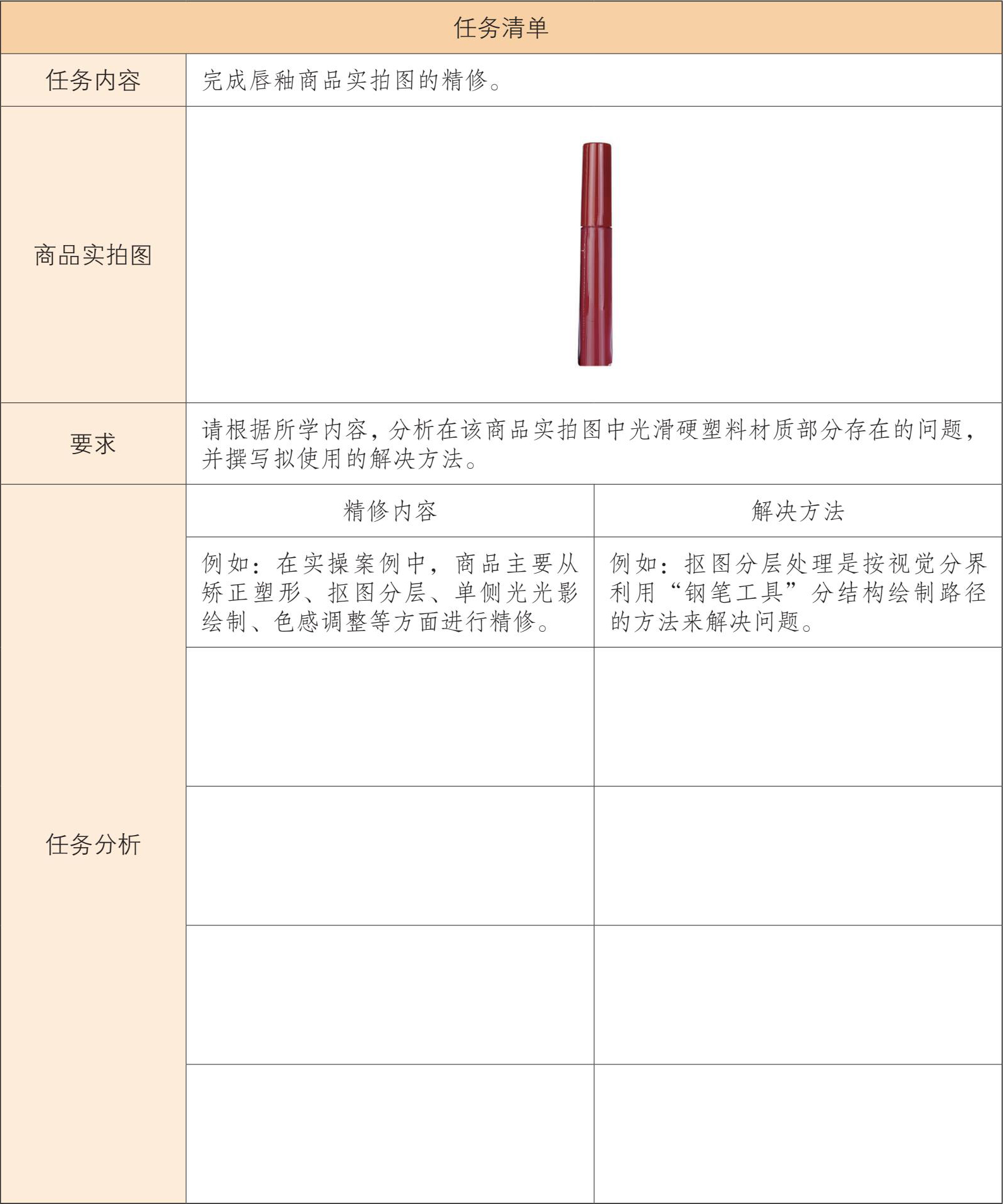 | 任务清单 | | |
|---|---|---|
| 任务内容 | 完成唇釉商品实拍图的精修。 | |
| 商品实拍图 | | |
| 要求 | 请根据所学内容，分析在该商品实拍图中光滑硬塑料材质部分存在的问题，并撰写拟使用的解决方法。 | |
| 任务分析 | 精修内容 | 解决方法 |
| | 例如：在实操案例中，商品主要从矫正塑形、抠图分层、单侧光光影绘制、色感调整等方面进行精修。 | 例如：抠图分层处理是按视觉分界利用“钢笔工具”分结构绘制路径的方法来解决问题。 |
| | | |
| | | |
| | | |
| | | |